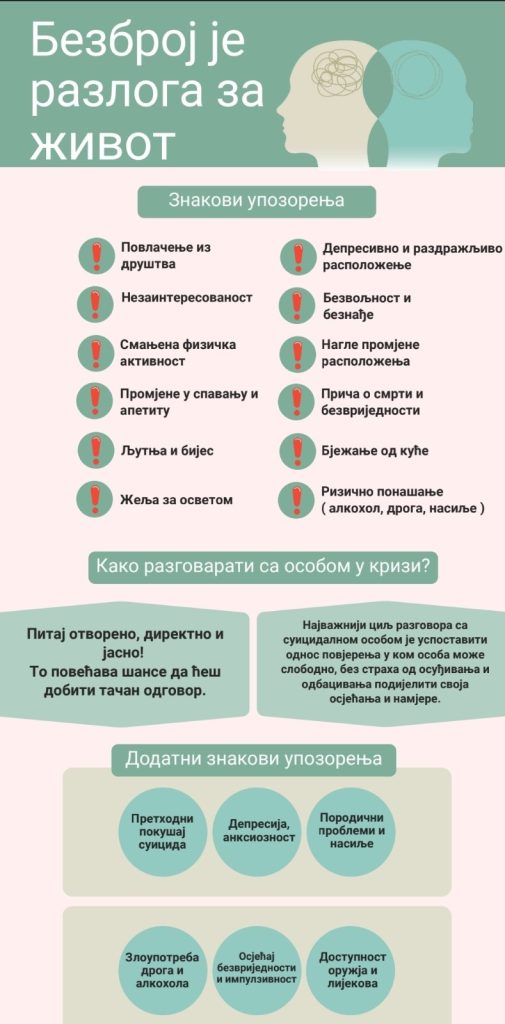 Безброј је разлога за живот

Знакови упозорења

Повлачење из друштва

Незаинтересованост

Смањена физичка активност

Промјене у спавању и апетиту

Љутња и бијес

Жеља за осветом

Депресивно и раздражљиво расположење

Безвољност и безнађе

Нагле промјене расположења

Прича о смрти и безвриједности

Бјежање од куће

Ризично понашање ( алкохол, дрога, насиље )

Како разговарати са особом у кризи?

Питај отворено, директно и јасно!
То повећава шансе да ћеш добити тачан одговор.

Најважнији циљ разговора са суицидалном особом је успоставити однос повјерења у ком особа може слободно, без страха од осуђивања и одбацивања подијелити своја осјећања и намјере.

Додатни знакови упозорења

Претходни покушај суицида

Депресија, анксиозност

Породични проблеми и насиље

Злоупотреба дрога и алкохола

Осјећај безвриједности и импулзивност

Доступност оружја и лијекова